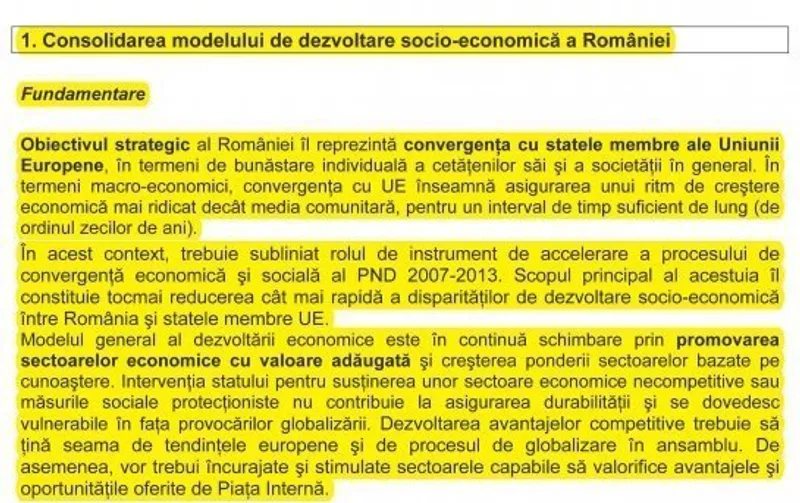 1. Consolidarea modelului de dezvoltare socio-economică a României

Fundamentare

Obiectivul strategic al României îl reprezintă convergența cu statele membre ale Uniunii Europene, în termeni de bunăstare individuală a cetățenilor săi și a societății în general. În termeni macro-economici, convergența cu UE înseamnă asigurarea unui ritm de creștere economică mai ridicat decât media comunitară, pentru un interval de timp suficient de lung (de ordinul zecilor de ani).

În acest context, trebuie subliniat rolul de instrument de accelerare a procesului de convergență economică și socială al PND 2007-2013. Scopul principal al acestuia îl constituie tocmai reducerea cât mai rapidă a disparităților de dezvoltare socio-economică între România și statele membre UE.

Modelul general al dezvoltării economice este în continuă schimbare prin promovarea sectoarelor economice cu valoare adăugată și creșterea ponderii sectoarelor bazate pe cunoaștere. Intervenția statului pentru susținerea unor sectoare economice necompetitive sau măsurile sociale protecționiste nu contribuie la asigurarea durabilității și se dovedesc vulnerabile în fața provocărilor globalizării. Dezvoltarea avantajelor competitive trebuie să țină seama de tendințele europene și de procesul de globalizare în ansamblu. De asemenea, vor trebui încurajate și stimulate sectoarele capabile să valorifice avantajele și oportunitățile oferite de Piața Internă.